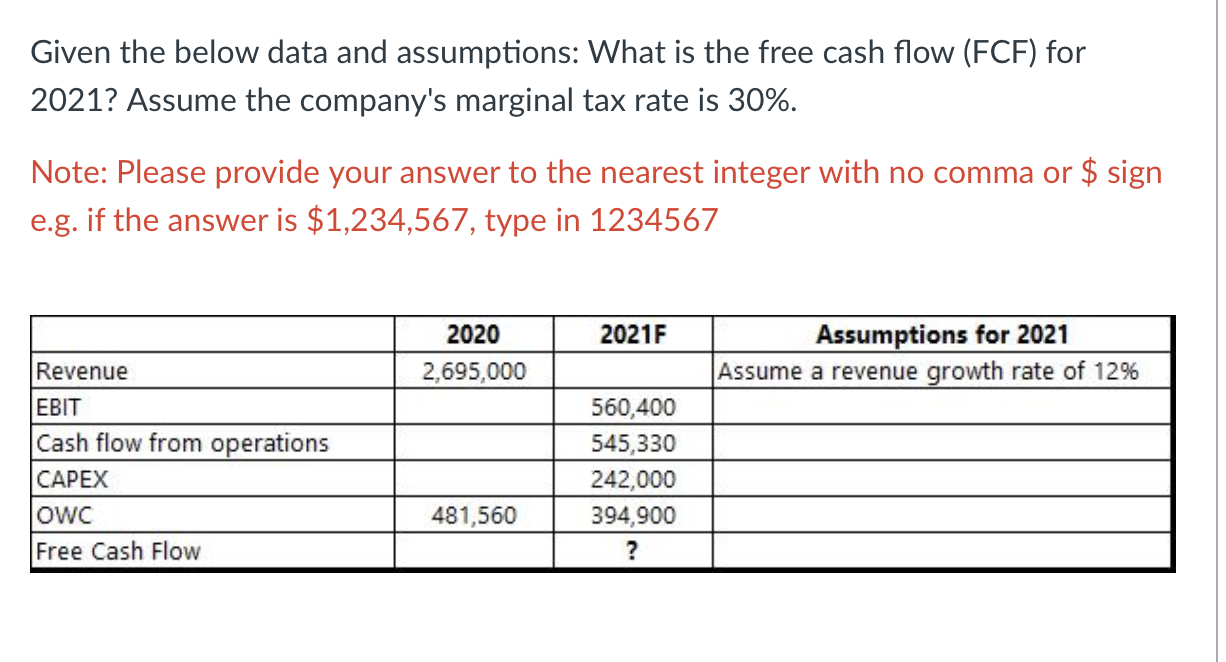 Given the below data and assumptions: What is the free cash flow (FCF) for 2021? Assume the company's marginal tax rate is 30%.

Note: Please provide your answer to the nearest integer with no comma or \$ sign e.g. if the answer is \$1,234,567, type in 1234567

|  | 2020 | 2021F | Assumptions for 2021 |
|---|---|---|---|
| Revenue | 2,695,000 |  | Assume a revenue growth rate of 12% |
| EBIT |  | 560,400 |  |
| Cash flow from operations |  | 545,330 |  |
| CAPEX |  | 242,000 |  |
| OWC | 481,560 | 394,900 |  |
| Free Cash Flow |  | ? |  |